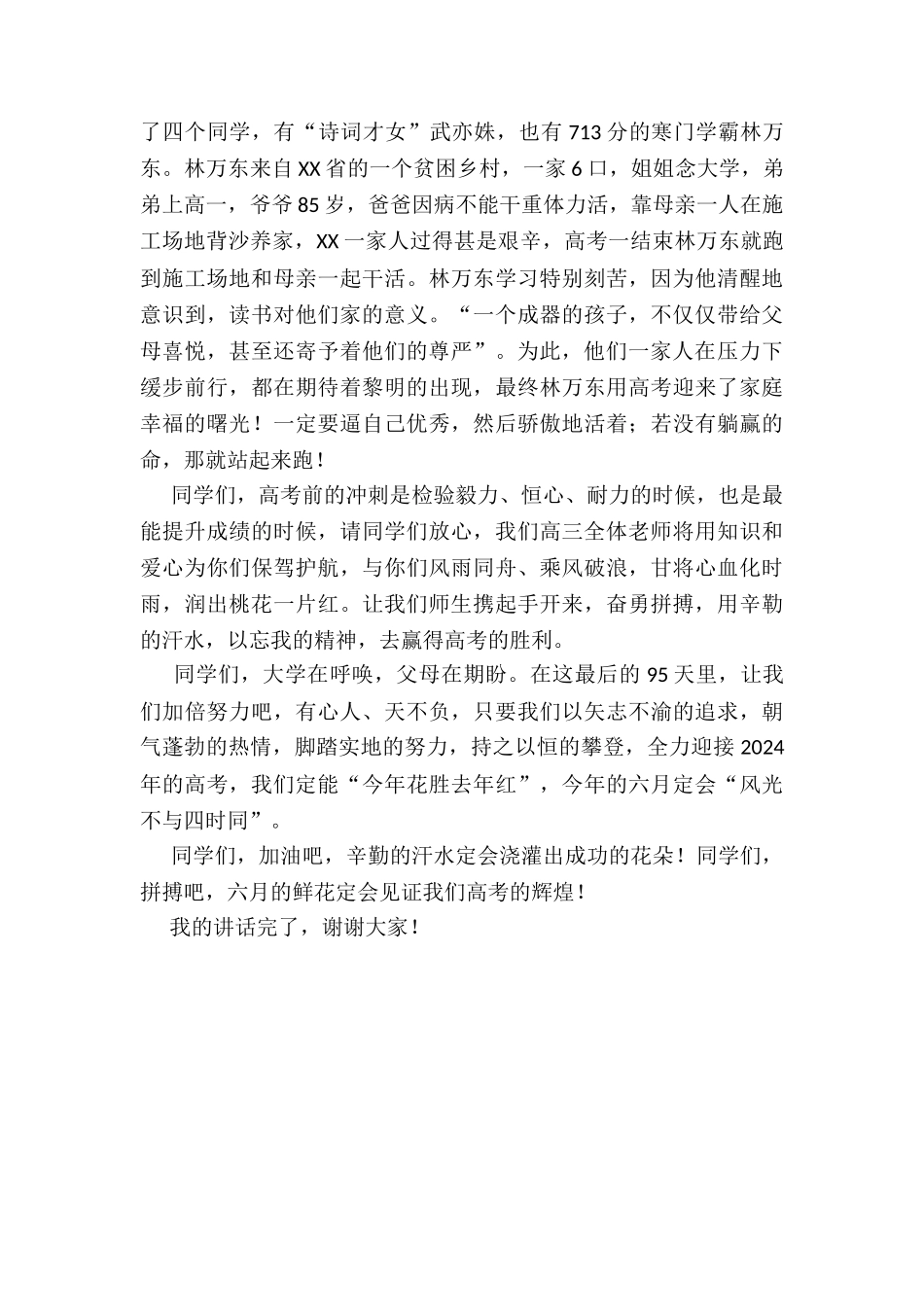 了四个同学，有“诗词才女”武亦姝，也有713分的寒门学霸林万东。林万东来自XX省的一个贫困乡村，一家6口，姐姐念大学，弟弟上高一，爷爷85岁，爸爸因病不能干重体力活，靠母亲一人在施工场地背沙养家，XX一家人过得甚是艰辛，高考一结束林万东就跑到施工场地和母亲一起干活。林万东学习特别刻苦，因为他清醒地意识到，读书对他们家的意义。“一个成器的孩子，不仅仅带给父母喜悦，甚至还寄予着他们的尊严”。为此，他们一家人在压力下缓步前行，都在期待着黎明的出现，最终林万东用高考迎来了家庭幸福的曙光！一定要逼自己优秀，然后骄傲地活着；若没有躺赢的命，那就站起来跑！

同学们，高考前的冲刺是检验毅力、恒心、耐力的时候，也是最能提升成绩的时候，请同学们放心，我们高三全体老师将用知识和爱心为你们保驾护航，与你们风雨同舟、乘风破浪，甘将心血化时雨，润出桃花一片红。让我们师生携起手开来，奋勇拼搏，用辛勤的汗水，以忘我的精神，去赢得高考的胜利。

同学们，大学在呼唤，父母在期盼。在这最后的95天里，让我们加倍努力吧，有心人、天不负，只要我们以矢志不渝的追求，朝气蓬勃的热情，脚踏实地的努力，持之以恒的攀登，全力迎接2024年的高考，我们定能“今年花胜去年红”，今年的六月定会“风光不与四时同”。

同学们，加油吧，辛勤的汗水定会浇灌出成功的花朵！同学们，拼搏吧，六月的鲜花定会见证我们高考的辉煌！

我的讲话完了，谢谢大家！